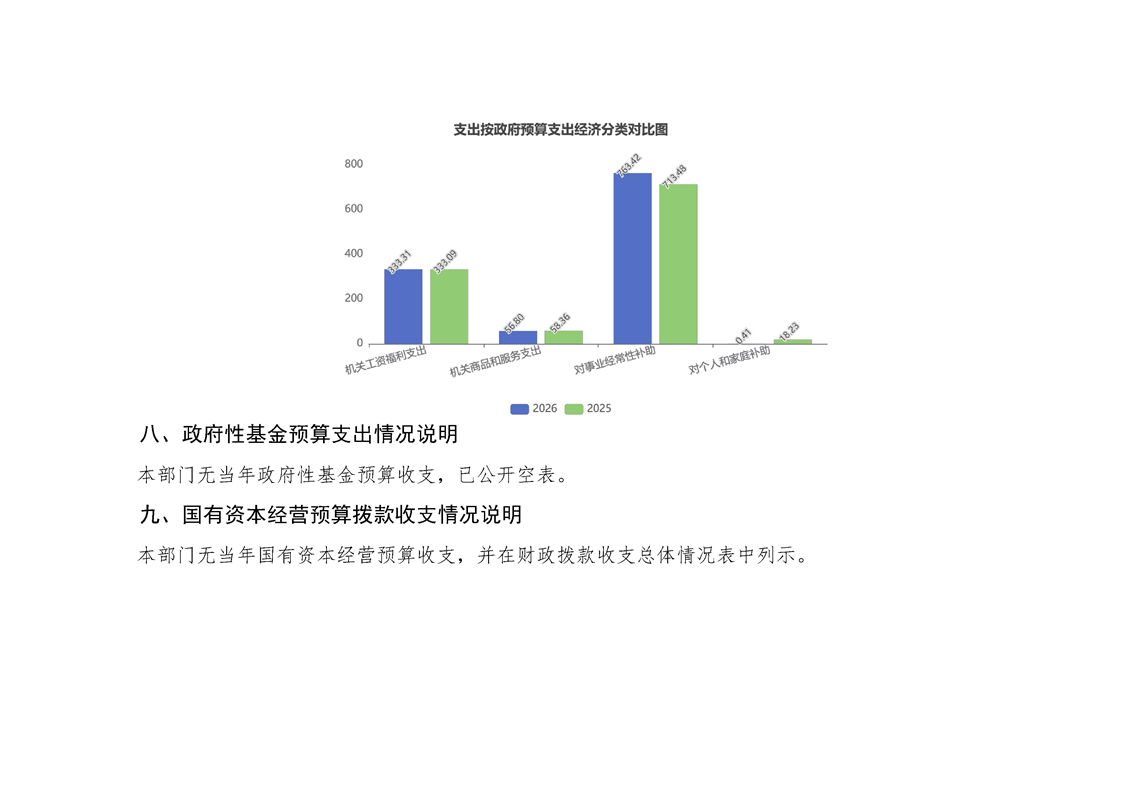 支出按政府预算支出经济分类对比图

800
600
400
200
0

333.31
333.09
56.80
58.36
763.42
713.48
0.41
18.23

机关工资福利支出
机关商品和服务支出
对事业经常性补助
对个人和家庭补助

2026
2025

八、政府性基金预算支出情况说明

本部门无当年政府性基金预算收支，已公开空表。

九、国有资本经营预算拨款收支情况说明

本部门无当年国有资本经营预算收支，并在财政拨款收支总体情况表中列示。